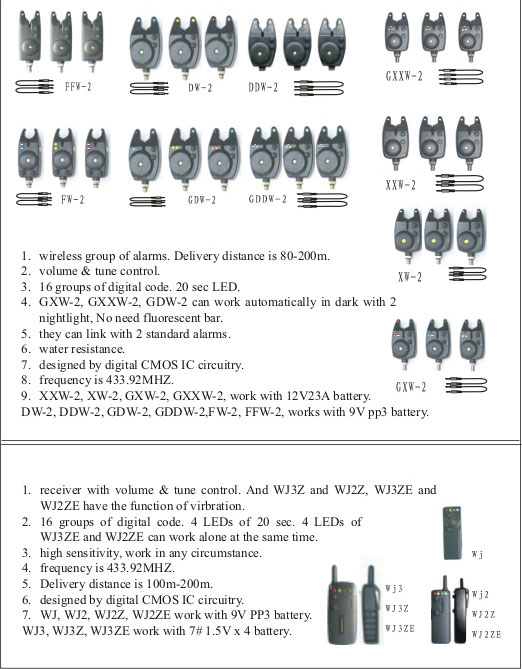 FFW-2

DW-2

DDW-2

GXXW-2

FW-2

GDW-2

GDDW-2

XXW-2

XW-2

GXW-2

1. wireless group of alarms. Delivery distance is 80-200m.
2. volume & tune control.
3. 16 groups of digital code. 20 sec LED.
4. GXW-2, GXXW-2, GDW-2 can work automatically in dark with 2 nightlight, No need fluorescent bar.
5. they can link with 2 standard alarms.
6. water resistance.
7. designed by digital CMOS IC circuitry.
8. frequency is 433.92MHZ.
9. XXW-2, XW-2, GXW-2, GXXW-2, work with 12V23A battery.
DW-2, DDW-2, GDW-2, GDDW-2,FW-2, FFW-2, works with 9V pp3 battery.

1. receiver with volume & tune control. And WJ3Z and WJ2Z, WJ3ZE and WJ2ZE have the function of virbration.
2. 16 groups of digital code. 4 LEDs of 20 sec. 4 LEDs of WJ3ZE and WJ2ZE can work alone at the same time.
3. high sensitivity, work in any circumstance.
4. frequency is 433.92MHZ.
5. Delivery distance is 100m-200m.
6. designed by digital CMOS IC circuitry.
7. WJ, WJ2, WJ2Z, WJ2ZE work with 9V PP3 battery.
WJ3, WJ3Z, WJ3ZE work with 7# 1.5V x 4 battery.

Wj

Wj3

WJ3Z

WJ3ZE

Wj2

WJ2Z

WJ2ZE